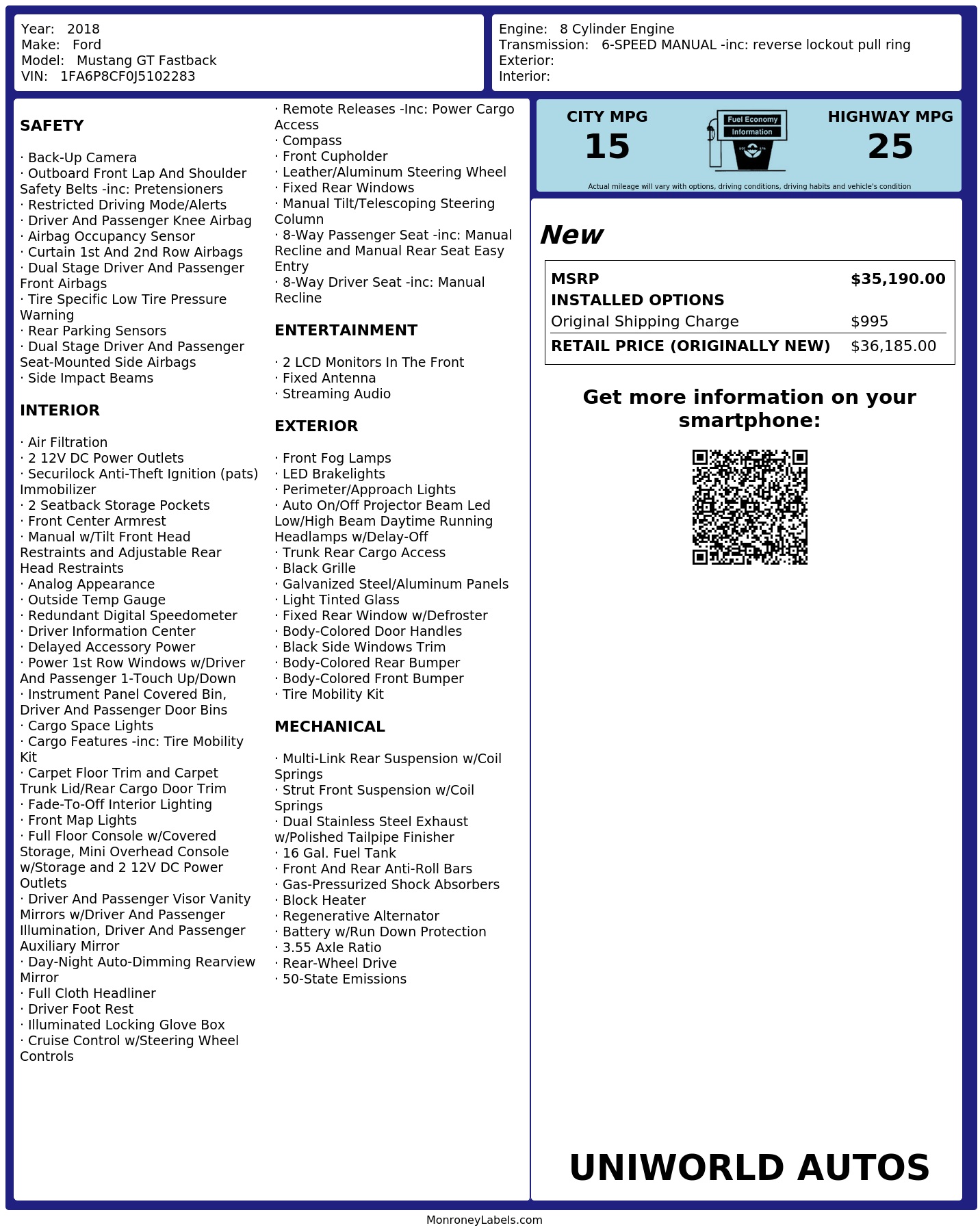 Year: 2018
Make: Ford
Model: Mustang GT Fastback
VIN: 1FA6P8CF0J5102283

Engine: 8 Cylinder Engine
Transmission: 6-SPEED MANUAL -inc: reverse lockout pull ring
Exterior:
Interior:

SAFETY

· Back-Up Camera
· Outboard Front Lap And Shoulder Safety Belts -inc: Pretensioners
· Restricted Driving Mode/Alerts
· Driver And Passenger Knee Airbag
· Airbag Occupancy Sensor
· Curtain 1st And 2nd Row Airbags
· Dual Stage Driver And Passenger Front Airbags
· Tire Specific Low Tire Pressure Warning
· Rear Parking Sensors
· Dual Stage Driver And Passenger Seat-Mounted Side Airbags
· Side Impact Beams

INTERIOR

· Air Filtration
· 2 12V DC Power Outlets
· Securilock Anti-Theft Ignition (pats) Immobilizer
· 2 Seatback Storage Pockets
· Front Center Armrest
· Manual w/Tilt Front Head Restraints and Adjustable Rear Head Restraints
· Analog Appearance
· Outside Temp Gauge
· Redundant Digital Speedometer
· Driver Information Center
· Delayed Accessory Power
· Power 1st Row Windows w/Driver And Passenger 1-Touch Up/Down
· Instrument Panel Covered Bin, Driver And Passenger Door Bins
· Cargo Space Lights
· Cargo Features -inc: Tire Mobility Kit
· Carpet Floor Trim and Carpet Trunk Lid/Rear Cargo Door Trim
· Fade-To-Off Interior Lighting
· Front Map Lights
· Full Floor Console w/Covered Storage, Mini Overhead Console w/Storage and 2 12V DC Power Outlets
· Driver And Passenger Visor Vanity Mirrors w/Driver And Passenger Illumination, Driver And Passenger Auxiliary Mirror
· Day-Night Auto-Dimming Rearview Mirror
· Full Cloth Headliner
· Driver Foot Rest
· Illuminated Locking Glove Box
· Cruise Control w/Steering Wheel Controls
· Remote Releases -Inc: Power Cargo Access
· Compass
· Front Cupholder
· Leather/Aluminum Steering Wheel
· Fixed Rear Windows
· Manual Tilt/Telescoping Steering Column
· 8-Way Passenger Seat -inc: Manual Recline and Manual Rear Seat Easy Entry
· 8-Way Driver Seat -inc: Manual Recline

ENTERTAINMENT

· 2 LCD Monitors In The Front
· Fixed Antenna
· Streaming Audio

EXTERIOR

· Front Fog Lamps
· LED Brakelights
· Perimeter/Approach Lights
· Auto On/Off Projector Beam Led Low/High Beam Daytime Running Headlamps w/Delay-Off
· Trunk Rear Cargo Access
· Black Grille
· Galvanized Steel/Aluminum Panels
· Light Tinted Glass
· Fixed Rear Window w/Defroster
· Body-Colored Door Handles
· Black Side Windows Trim
· Body-Colored Rear Bumper
· Body-Colored Front Bumper
· Tire Mobility Kit

MECHANICAL

· Multi-Link Rear Suspension w/Coil Springs
· Strut Front Suspension w/Coil Springs
· Dual Stainless Steel Exhaust w/Polished Tailpipe Finisher
· 16 Gal. Fuel Tank
· Front And Rear Anti-Roll Bars
· Gas-Pressurized Shock Absorbers
· Block Heater
· Regenerative Alternator
· Battery w/Run Down Protection
· 3.55 Axle Ratio
· Rear-Wheel Drive
· 50-State Emissions

CITY MPG
15

Fuel Economy
Information

HIGHWAY MPG
25

Actual mileage will vary with options, driving conditions, driving habits and vehicle's condition

New

MSRP $35,190.00
INSTALLED OPTIONS
Original Shipping Charge $995
RETAIL PRICE (ORIGINALLY NEW) $36,185.00

Get more information on your smartphone:

UNIWORLD AUTOS

MonroneyLabels.com